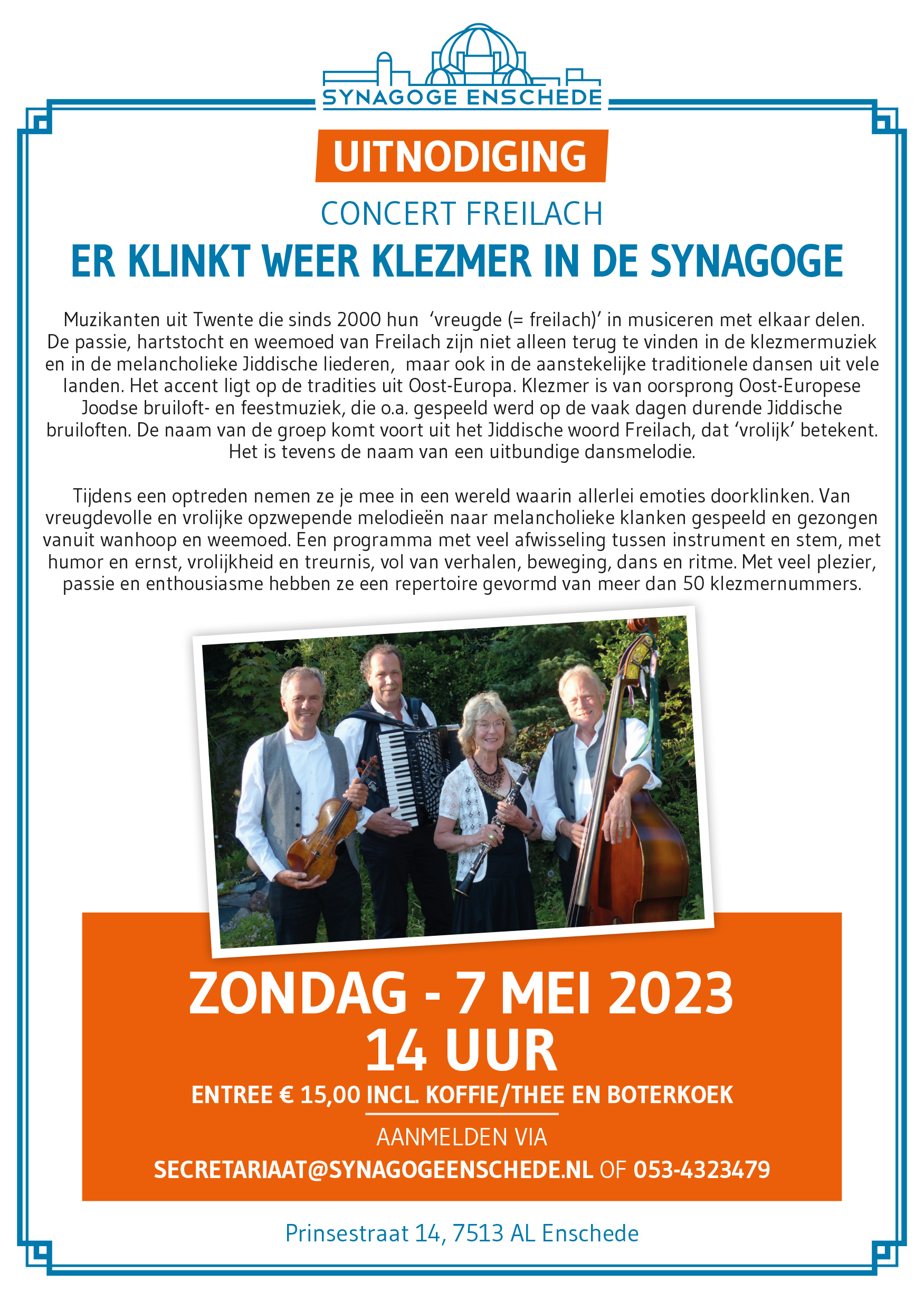 SYNAGOGE ENSCHEDE

UITNODIGING

CONCERT FREILACH

ER KLINKT WEER KLEZMER IN DE SYNAGOGE

Muzikanten uit Twente die sinds 2000 hun 'vreugde (= freilach)' in musiceren met elkaar delen. De passie, hartstocht en weemoed van Freilach zijn niet alleen terug te vinden in de klezmermuziek en in de melancholieke Jiddische liederen, maar ook in de aanstekelijke traditionele dansen uit vele landen. Het accent ligt op de tradities uit Oost-Europa. Klezmer is van oorsprong Oost-Europese Joodse bruiloft- en feestmuziek, die o.a. gespeeld werd op de vaak dagen durende Jiddische bruiloften. De naam van de groep komt voort uit het Jiddische woord Freilach, dat 'vrolijk' betekent. Het is tevens de naam van een uitbundige dansmelodie.

Tijdens een optreden nemen ze je mee in een wereld waarin allerlei emoties doorklinken. Van vreugdevolle en vrolijke opzwepende melodieën naar melancholieke klanken gespeeld en gezongen vanuit wanhoop en weemoed. Een programma met veel afwisseling tussen instrument en stem, met humor en ernst, vrolijkheid en treurnis, vol van verhalen, beweging, dans en ritme. Met veel plezier, passie en enthousiasme hebben ze een repertoire gevormd van meer dan 50 klezmernummers.

ZONDAG - 7 MEI 2023
14 UUR

ENTREE € 15,00 INCL. KOFFIE/THEE EN BOTERKOEK

AANMELDEN VIA
SECRETARIAAT@SYNAGOGEENSCHEDE.NL OF 053-4323479

Prinsestraat 14, 7513 AL Enschede